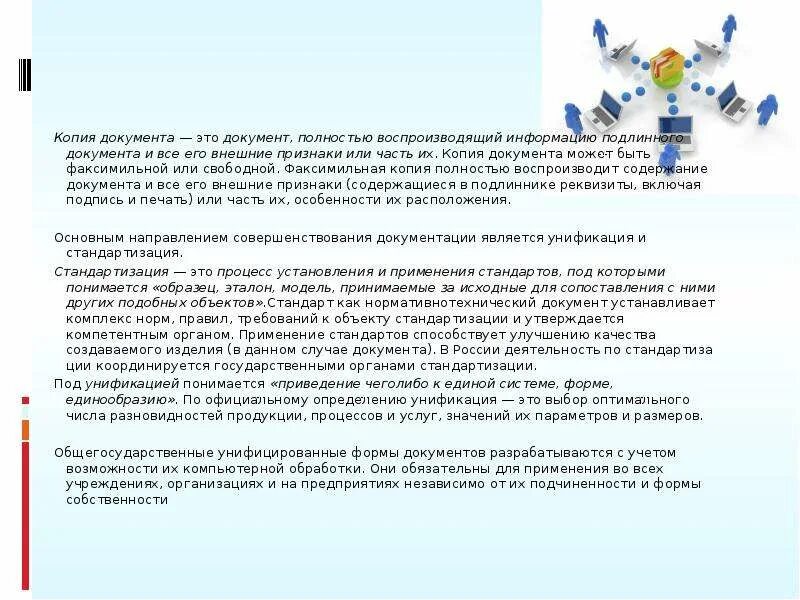 Копия документа — это документ, полностью воспроизводящий информацию подлинного документа и все его внешние признаки или часть их. Копия документа может быть факсимильной или свободной. Факсимильная копия полностью воспроизводит содержание документа и все его внешние признаки (содержащиеся в подлиннике реквизиты, включая подпись и печать) или часть их, особенности их расположения.

Основным направлением совершенствования документации является унификация и стандартизация.

Стандартизация — это процесс установления и применения стандартов, под которыми понимается «образец, эталон, модель, принимаемые за исходные для сопоставления с ними других подобных объектов».Стандарт как нормативнотехнический документ устанавливает комплекс норм, правил, требований к объекту стандартизации и утверждается компетентным органом. Применение стандартов способствует улучшению качества создаваемого изделия (в данном случае документа). В России деятельность по стандартиза ции координируется государственными органами стандартизации.

Под унификацией понимается «приведение чеголибо к единой системе, форме, единообразию». По официальному определению унификация — это выбор оптимального числа разновидностей продукции, процессов и услуг, значений их параметров и размеров.

Общегосударственные унифицированные формы документов разрабатываются с учетом возможности их компьютерной обработки. Они обязательны для применения во всех учреждениях, организациях и на предприятиях независимо от их подчиненности и формы собственности